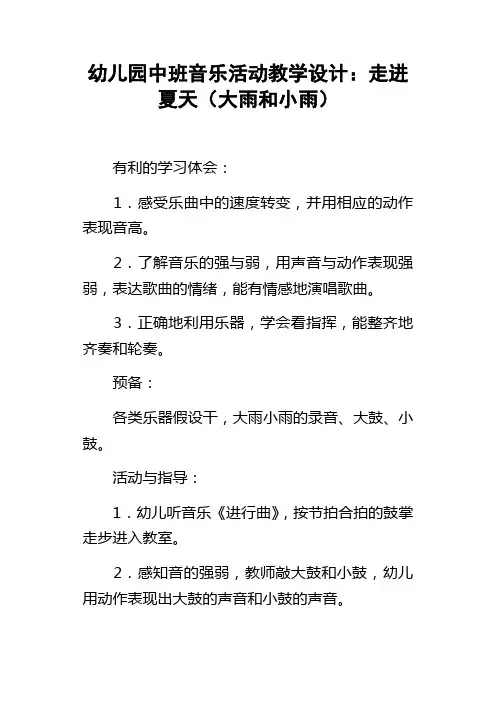 幼儿园中班音乐活动教学设计：走进夏天（大雨和小雨）

有利的学习体会：

1．感受乐曲中的速度转变，并用相应的动作表现音高。

2．了解音乐的强与弱，用声音与动作表现强弱，表达歌曲的情绪，能有情感地演唱歌曲。

3．正确地利用乐器，学会看指挥，能整齐地齐奏和轮奏。

预备：

各类乐器假设干，大雨小雨的录音、大鼓、小鼓。

活动与指导：

1．幼儿听音乐《进行曲》，按节拍合拍的鼓掌走步进入教室。

2．感知音的强弱，教师敲大鼓和小鼓，幼儿用动作表现出大鼓的声音和小鼓的声音。